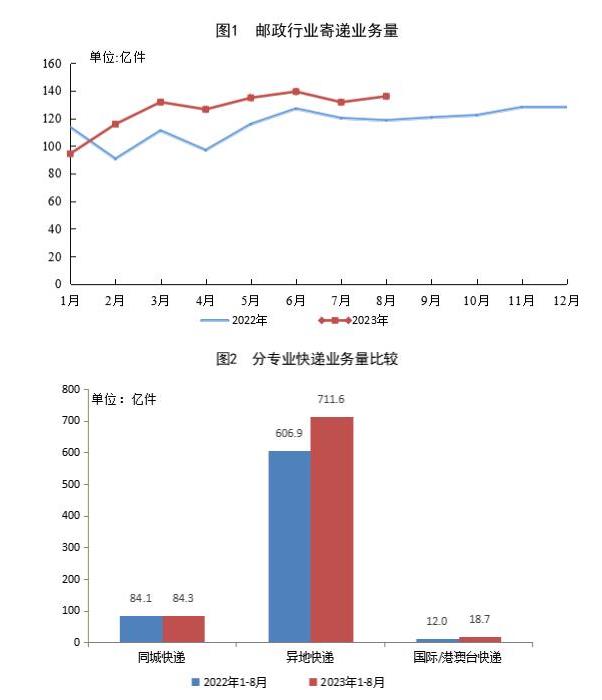 图1 邮政行业寄递业务量

单位:亿件

160
140
120
100
80
60
40
20
0

1月 2月 3月 4月 5月 6月 7月 8月 9月 10月 11月 12月

2022年 2023年

图2 分专业快递业务量比较

单位：亿件

800
700
600
500
400
300
200
100
0

84.1 84.3
606.9 711.6
12.0 18.7

同城快递 异地快递 国际/港澳台快递

2022年1-8月 2023年1-8月